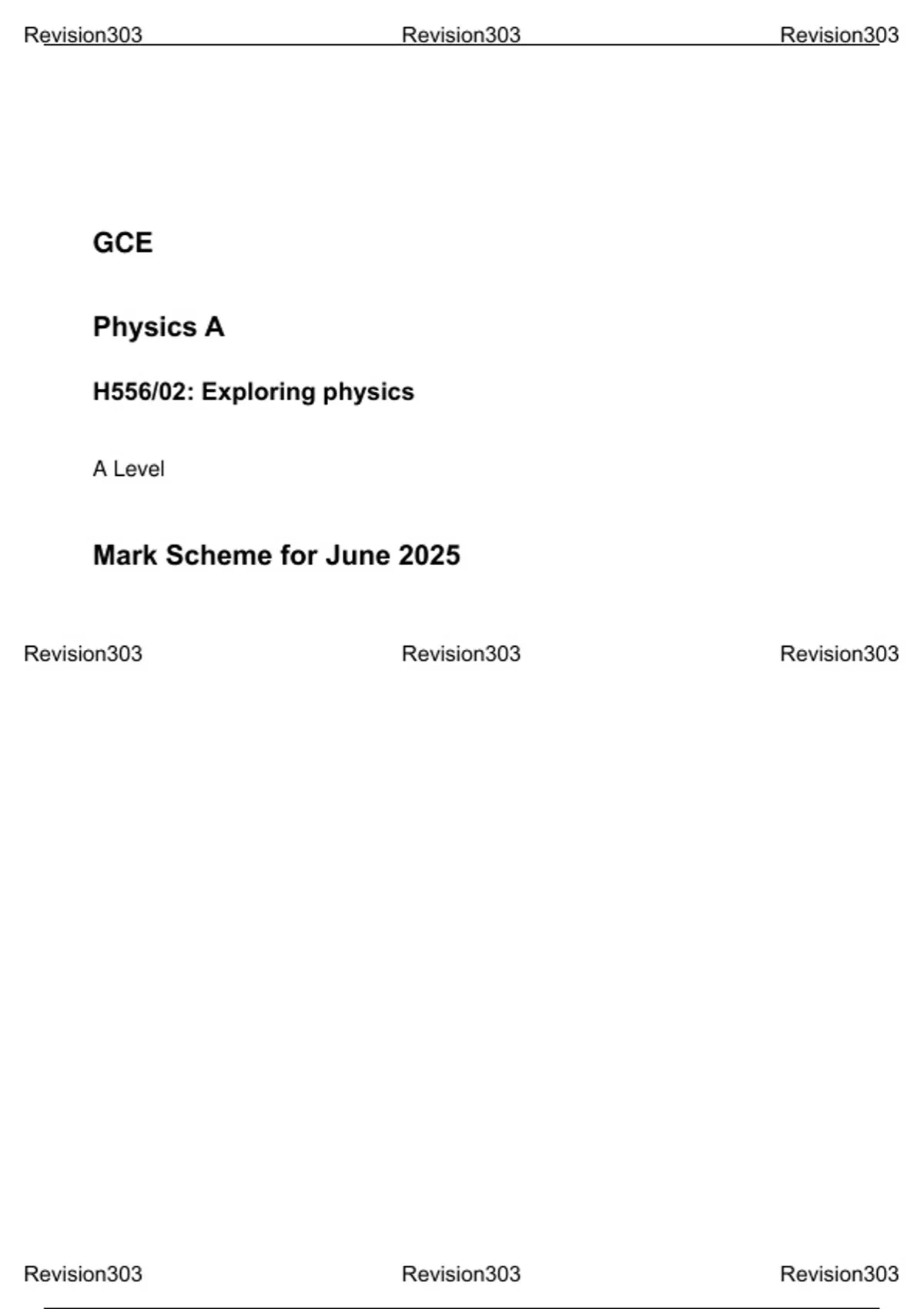 GCE

Physics A

H556/02: Exploring physics

A Level

Mark Scheme for June 2025

Revision303